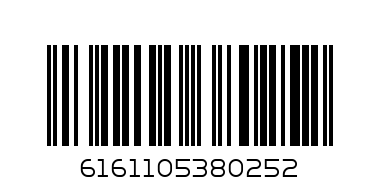 6161105380252